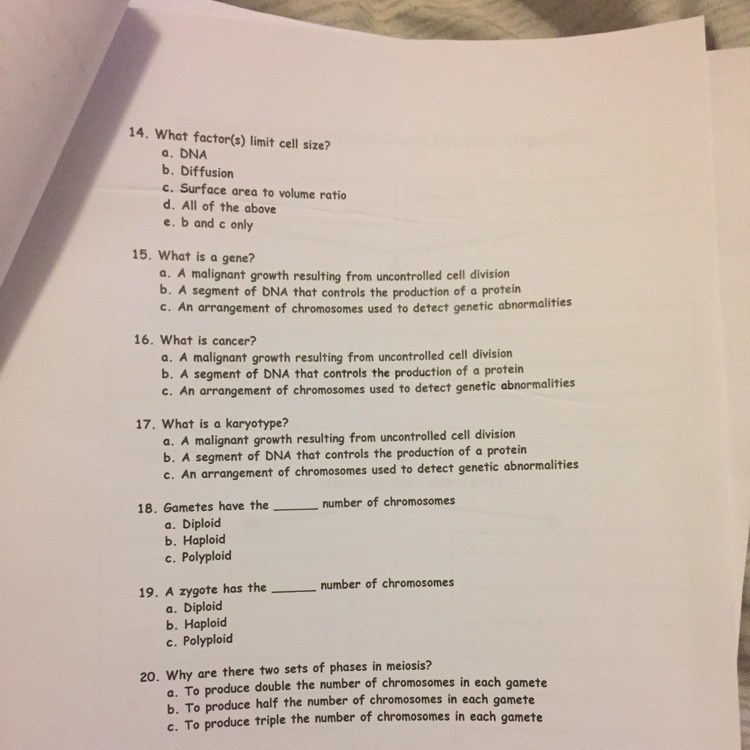 14. What factor(s) limit cell size?
a. DNA
b. Diffusion
c. Surface area to volume ratio
d. All of the above
e. b and c only

15. What is a gene?
a. A malignant growth resulting from uncontrolled cell division
b. A segment of DNA that controls the production of a protein
c. An arrangement of chromosomes used to detect genetic abnormalities

16. What is cancer?
a. A malignant growth resulting from uncontrolled cell division
b. A segment of DNA that controls the production of a protein
c. An arrangement of chromosomes used to detect genetic abnormalities

17. What is a karyotype?
a. A malignant growth resulting from uncontrolled cell division
b. A segment of DNA that controls the production of a protein
c. An arrangement of chromosomes used to detect genetic abnormalities

18. Gametes have the ______ number of chromosomes
a. Diploid
b. Haploid
c. Polyploid

19. A zygote has the ______ number of chromosomes
a. Diploid
b. Haploid
c. Polyploid

20. Why are there two sets of phases in meiosis?
a. To produce double the number of chromosomes in each gamete
b. To produce half the number of chromosomes in each gamete
c. To produce triple the number of chromosomes in each gamete